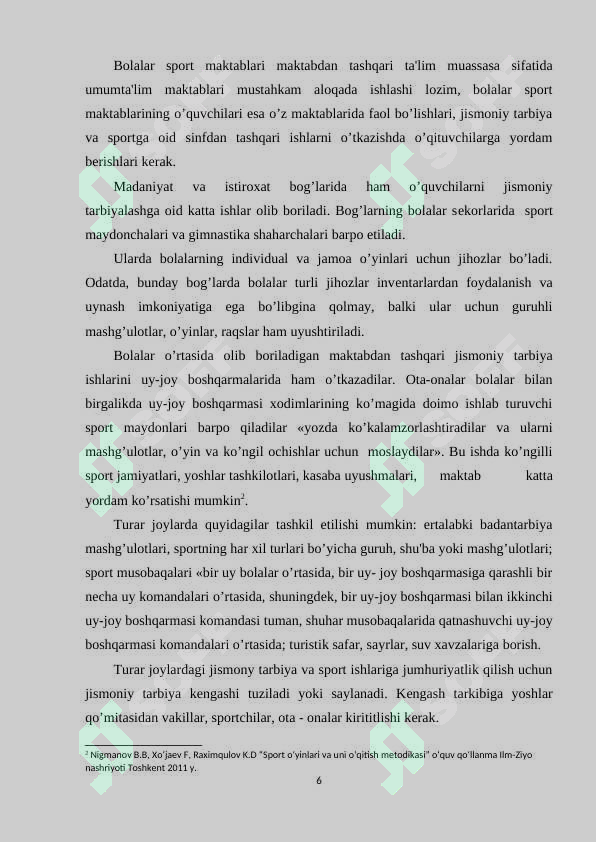 Bolalar sport maktablari maktabdan tashqari ta'lim muassasa sifatida umumta'lim maktablari mustahkam aloqada ishlashi lozim, bolalar sport maktablarining o’quvchilari esa o’z maktablarida faol bo’lishlari, jismoniy tarbiya va sportga oid sinfdan tashqari ishlarni o’tkazishda o’qituvchilarga yordam berishlari kerak.

Madaniyat va istiroxat bog’larida ham o’quvchilarni jismoniy tarbiyalashga oid katta ishlar olib boriladi. Bog’larning bolalar sekorlarida sport maydonchalari va gimnastika shaharchalari barpo etiladi.

Ularda bolalarning individual va jamoa o’yinlari uchun jihozlar bo’ladi. Odatda, bunday bog’larda bolalar turli jihozlar inventarlardan foydalanish va uynash imkoniyatiga ega bo’libgina qolmay, balki ular uchun guruhli mashg’ulotlar, o’yinlar, raqslar ham uyushtiriladi.

Bolalar o’rtasida olib boriladigan maktabdan tashqari jismoniy tarbiya ishlarini uy-joy boshqarmalarida ham o’tkazadilar. Ota-onalar bolalar bilan birgalikda uy-joy boshqarmasi xodimlarining ko’magida doimo ishlab turuvchi sport maydonlari barpo qiladilar «yozda ko’kalamzorlashtiradilar va ularni mashg’ulotlar, o’yin va ko’ngil ochishlar uchun moslaydilar». Bu ishda ko’ngilli sport jamiyatlari, yoshlar tashkilotlari, kasaba uyushmalari, maktab katta yordam ko’rsatishi mumkin$^2$.

Turar joylarda quyidagilar tashkil etilishi mumkin: ertalabki badantarbiya mashg’ulotlari, sportning har xil turlari bo’yicha guruh, shu'ba yoki mashg’ulotlari; sport musobaqalari «bir uy bolalar o’rtasida, bir uy- joy boshqarmasiga qarashli bir necha uy komandalari o’rtasida, shuningdek, bir uy-joy boshqarmasi bilan ikkinchi uy-joy boshqarmasi komandasi tuman, shuhar musobaqalarida qatnashuvchi uy-joy boshqarmasi komandalari o’rtasida; turistik safar, sayrlar, suv xavzalariga borish.

Turar joylardagi jismony tarbiya va sport ishlariga jumhuriyatlik qilish uchun jismoniy tarbiya kengashi tuziladi yoki saylanadi. Kengash tarkibiga yoshlar qo’mitasidan vakillar, sportchilar, ota - onalar kirititlishi kerak.

$^2$ Nigmanov B.B, Xo'jaev F, Raximqulov K.D "Sport o'yinlari va uni o'qitish metodikasi" o'quv qo'llanma Ilm-Ziyo nashriyoti Toshkent 2011 y.

6